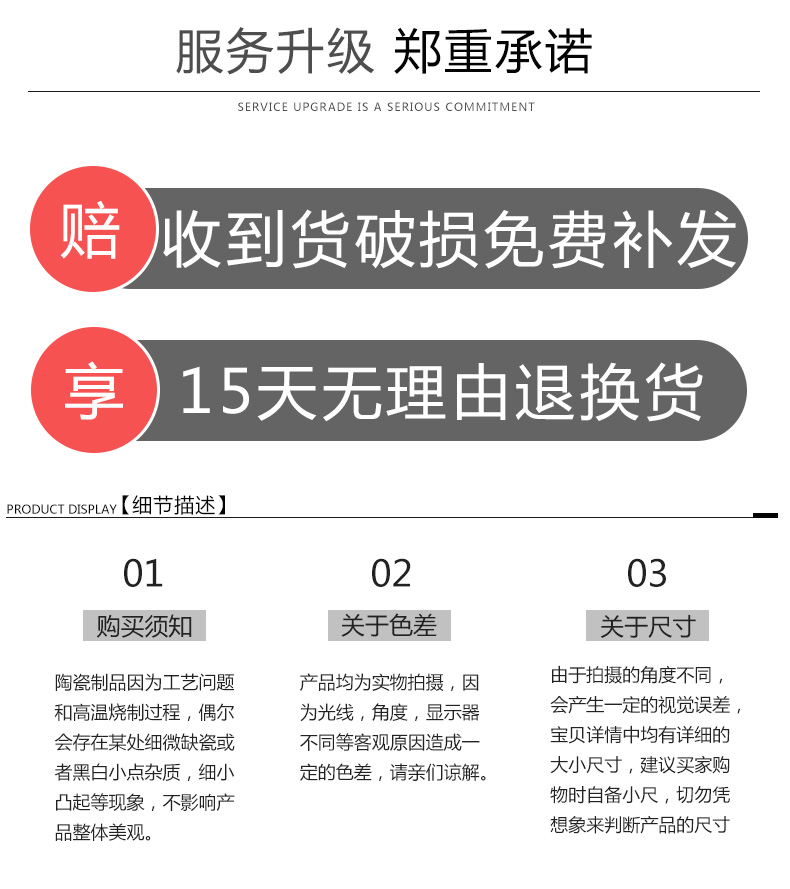 服务升级 郑重承诺

SERVICE UPGRADE IS A SERIOUS COMMITMENT

赔 收到货破损免费补发

享 15天无理由退换货

PRODUCT DISPLAY【细节描述】

01

购买须知

陶瓷制品因为工艺问题和高温烧制过程，偶尔会存在某处细微缺瓷或者黑白小点杂质，细小凸起等现象，不影响产品整体美观。

02

关于色差

产品均为实物拍摄，因为光线，角度，显示器不同等客观原因造成一定的色差，请亲们谅解。

03

关于尺寸

由于拍摄的角度不同，会产生一定的视觉误差，宝贝详情中均有详细的大小尺寸，建议买家购物时自备小尺，切勿凭想象来判断产品的尺寸